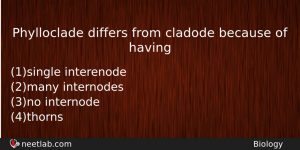 Phylloclade differs from cladode because of having

(1)single interenode
(2)many internodes
(3)no internode
(4)thorns

neetlab.com

Biology